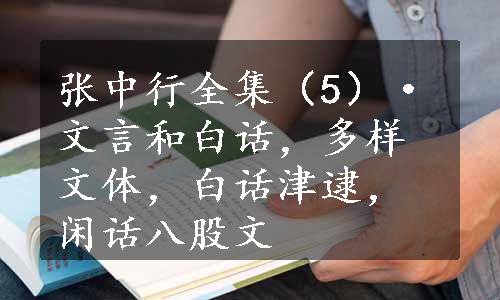 张中行全集（5）·文言和白话，多样文体，白话津逮，闲话八股文